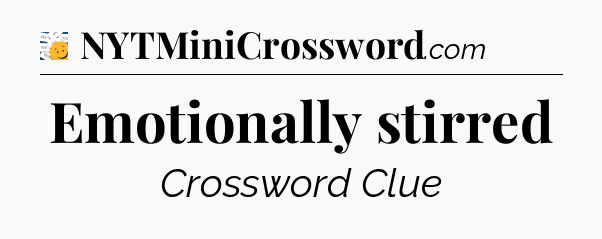 NYTMiniCrossword.com

Emotionally stirred

Crossword Clue